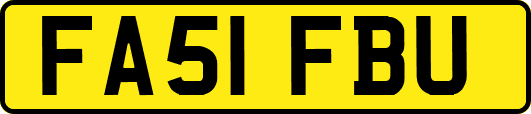 FA51 FBU